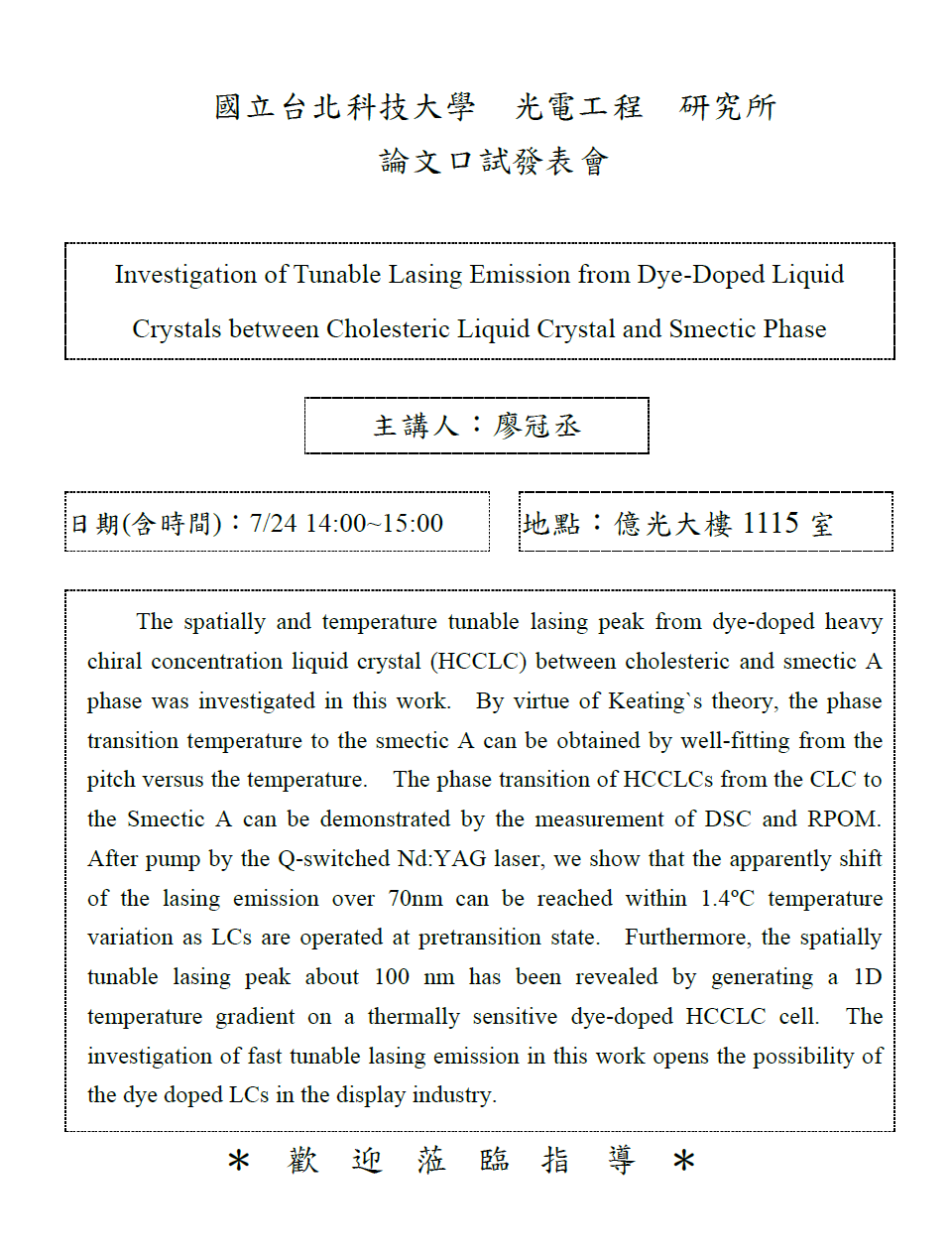 國立台北科技大學　光電工程　研究所
論文口試發表會

Investigation of Tunable Lasing Emission from Dye-Doped Liquid Crystals between Cholesteric Liquid Crystal and Smectic Phase

主講人：廖冠丞

日期(含時間)：7/24 14:00~15:00

地點：億光大樓 1115 室

The spatially and temperature tunable lasing peak from dye-doped heavy chiral concentration liquid crystal (HCCLC) between cholesteric and smectic A phase was investigated in this work. By virtue of Keating`s theory, the phase transition temperature to the smectic A can be obtained by well-fitting from the pitch versus the temperature. The phase transition of HCCLCs from the CLC to the Smectic A can be demonstrated by the measurement of DSC and RPOM. After pump by the Q-switched Nd:YAG laser, we show that the apparently shift of the lasing emission over 70nm can be reached within 1.4°C temperature variation as LCs are operated at pretransition state. Furthermore, the spatially tunable lasing peak about 100 nm has been revealed by generating a 1D temperature gradient on a thermally sensitive dye-doped HCCLC cell. The investigation of fast tunable lasing emission in this work opens the possibility of the dye doped LCs in the display industry.

＊ 歡 迎 蒞 臨 指 導 ＊